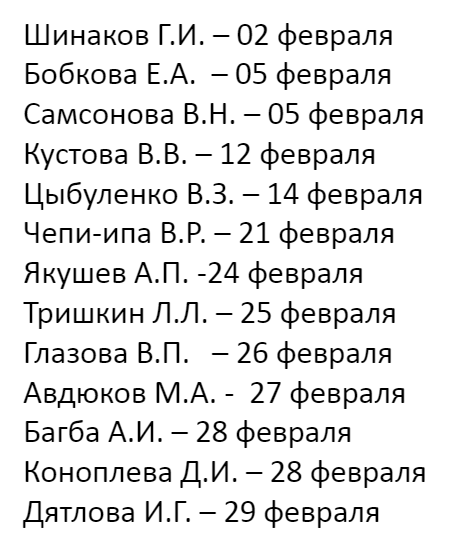 Шинаков Г.И. – 02 февраля
Бобкова Е.А. – 05 февраля
Самсонова В.Н. – 05 февраля
Кустова В.В. – 12 февраля
Цыбуленко В.З. – 14 февраля
Чепи-ипа В.Р. – 21 февраля
Якушев А.П. -24 февраля
Тришкин Л.Л. – 25 февраля
Глазова В.П. – 26 февраля
Авдюков М.А. - 27 февраля
Багба А.И. – 28 февраля
Коноплева Д.И. – 28 февраля
Дятлова И.Г. – 29 февраля